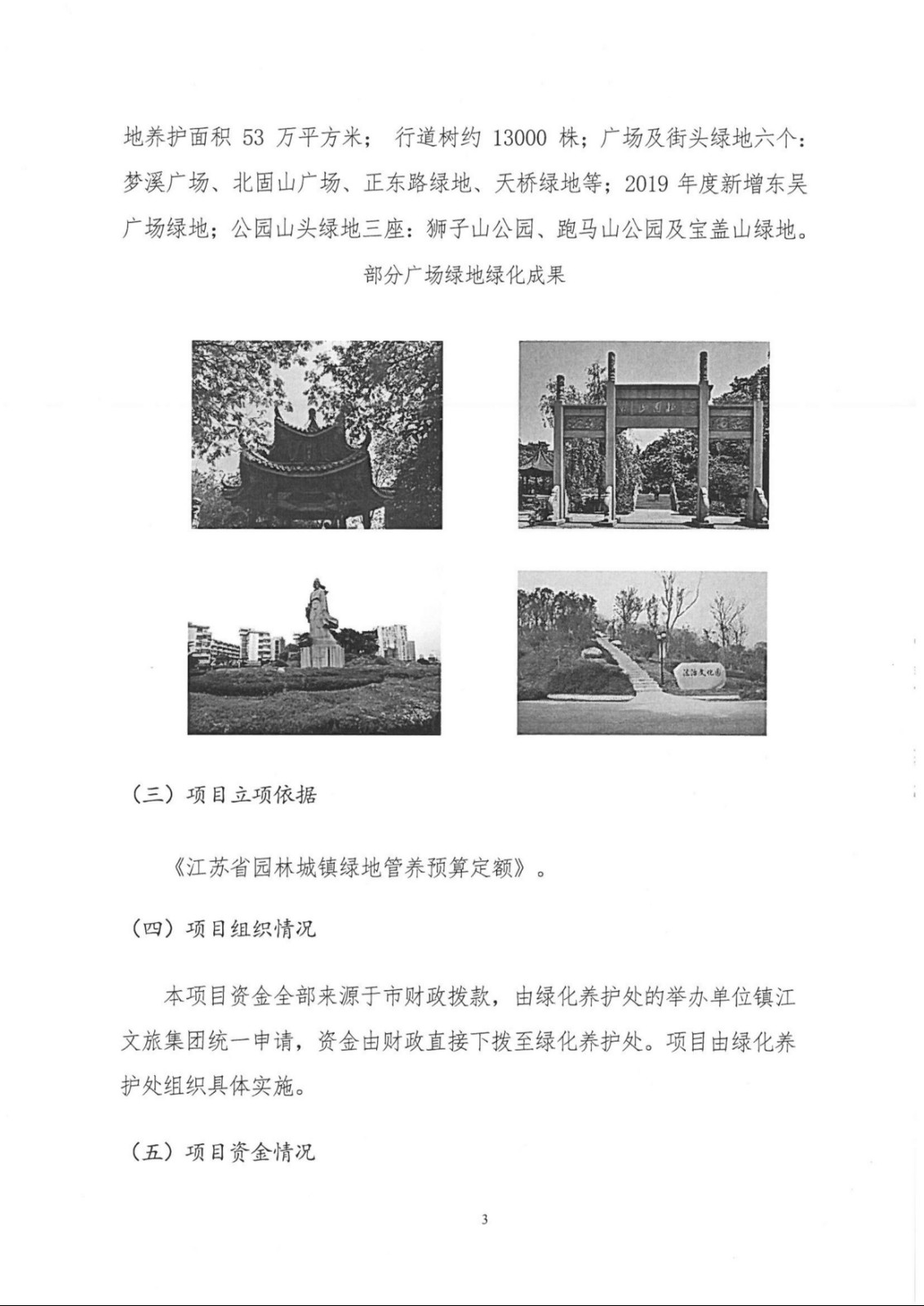 地养护面积 53 万平方米； 行道树约 13000 株；广场及街头绿地六个：梦溪广场、北固山广场、正东路绿地、天桥绿地等；2019 年度新增东吴广场绿地；公园山头绿地三座：狮子山公园、跑马山公园及宝盖山绿地。

部分广场绿地绿化成果

法治文化园

（三）项目立项依据

《江苏省园林城镇绿地管养预算定额》。

（四）项目组织情况

本项目资金全部来源于市财政拨款，由绿化养护处的举办单位镇江文旅集团统一申请，资金由财政直接下拨至绿化养护处。项目由绿化养护处组织具体实施。

（五）项目资金情况

3